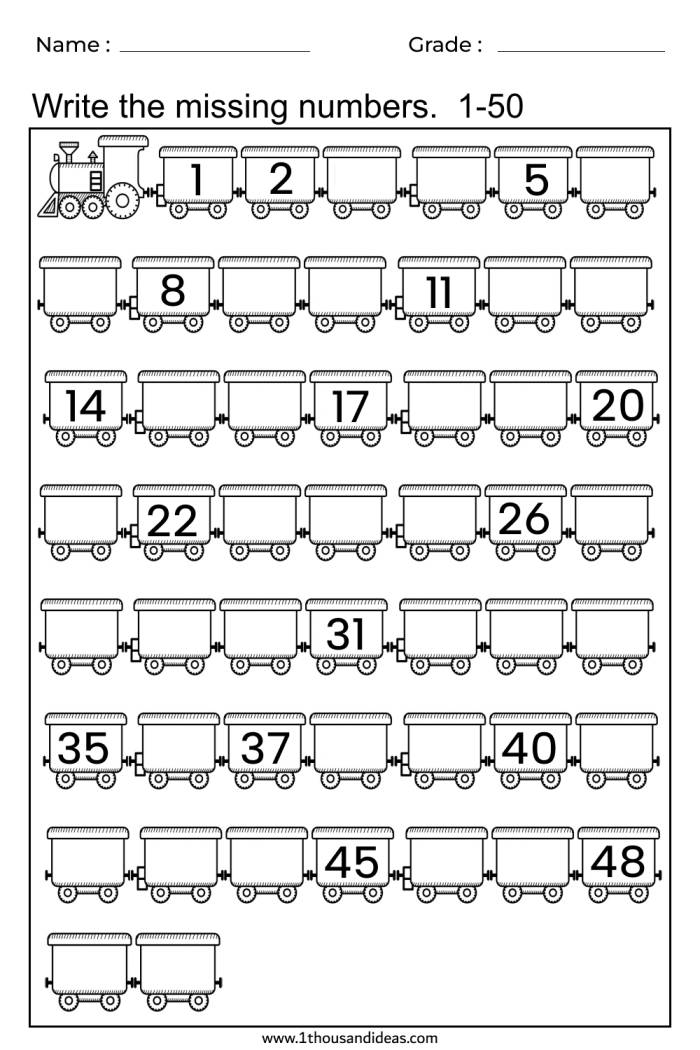 Name : ________________ Grade : ________________

Write the missing numbers. 1-50

1 2 5

8 11

14 17 20

22 26

31

35 37 40

45 48

www.1thousandideas.com